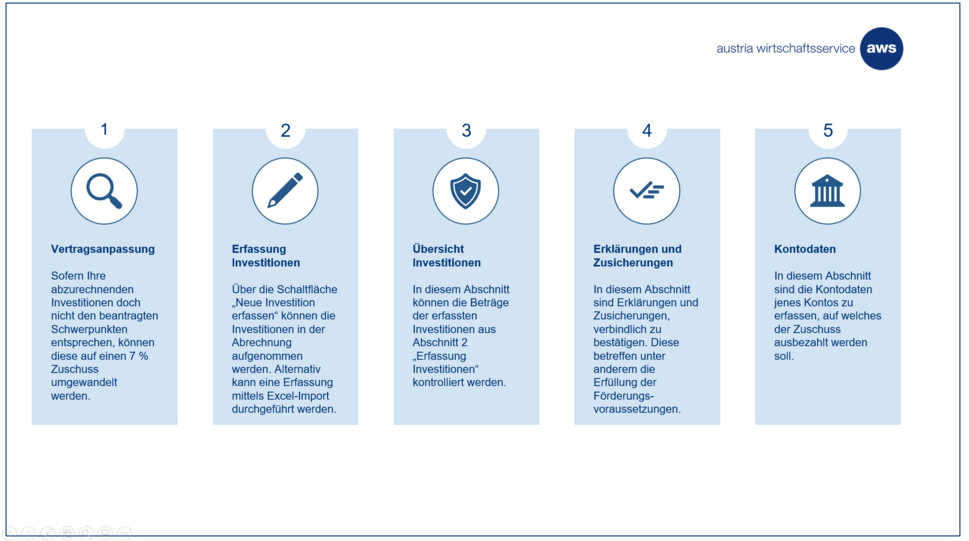 austria wirtschaftsservice aws

1

Vertragsanpassung

Sofern Ihre abzurechnenden Investitionen doch nicht den beantragten Schwerpunkten entsprechen, können diese auf einen 7 % Zuschuss umgewandelt werden.

2

Erfassung Investitionen

Über die Schaltfläche „Neue Investition erfassen“ können die Investitionen in der Abrechnung aufgenommen werden. Alternativ kann eine Erfassung mittels Excel-Import durchgeführt werden.

3

Übersicht Investitionen

In diesem Abschnitt können die Beträge der erfassten Investitionen aus Abschnitt 2 „Erfassung Investitionen“ kontrolliert werden.

4

Erklärungen und Zusicherungen

In diesem Abschnitt sind Erklärungen und Zusicherungen, verbindlich zu bestätigen. Diese betreffen unter anderem die Erfüllung der Förderungsvoraussetzungen.

5

Kontodaten

In diesem Abschnitt sind die Kontodaten jenes Kontos zu erfassen, auf welches der Zuschuss ausbezahlt werden soll.